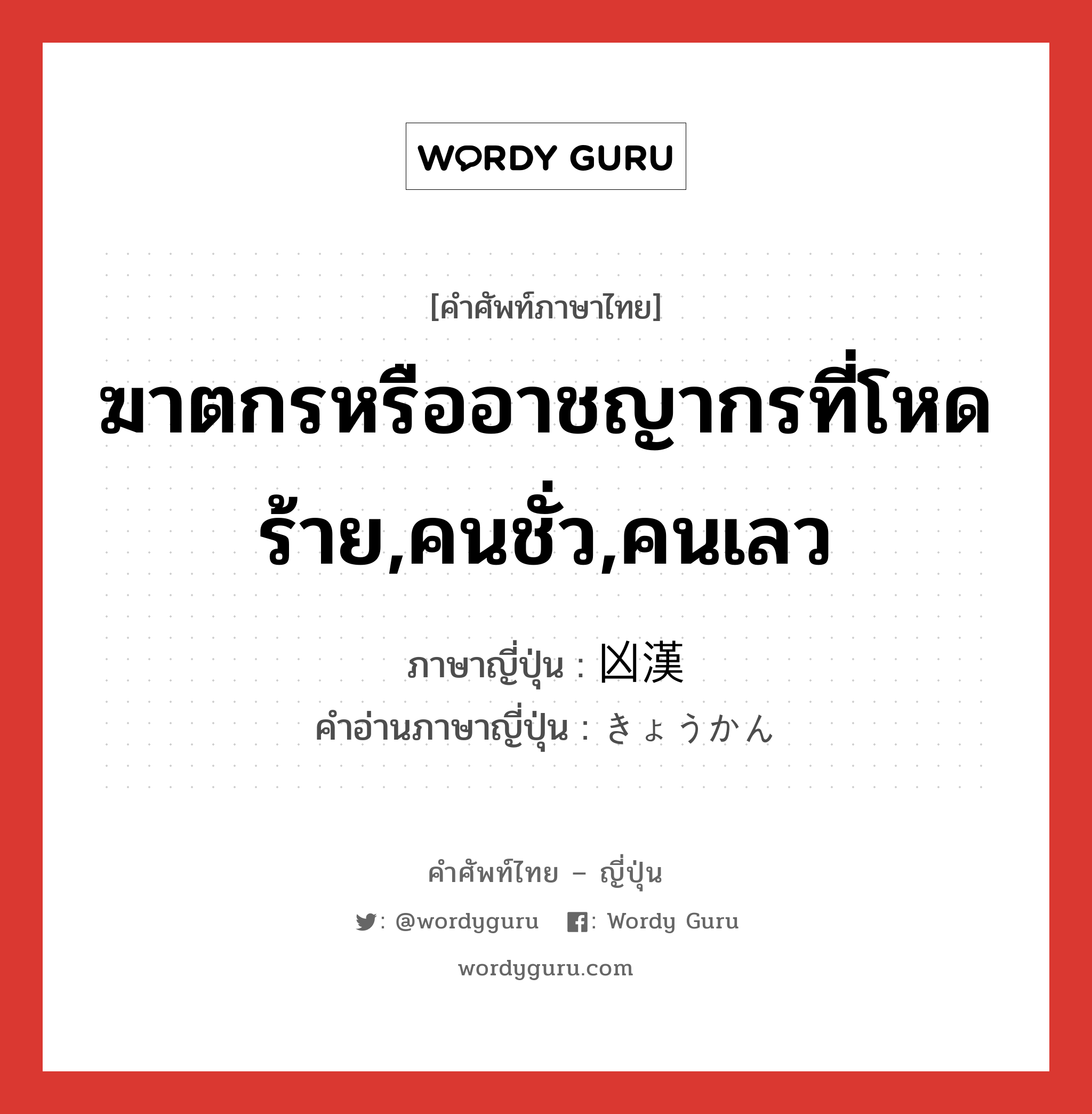 WORDY GURU

[คำศัพท์ภาษาไทย]

ฆาตกรหรืออาชญากรที่โหดร้าย,คนชั่ว,คนเลว

ภาษาญี่ปุ่น : 凶漢

คำอ่านภาษาญี่ปุ่น : きょうかん

คำศัพท์ไทย – ญี่ปุ่น

: @wordyguru : Wordy Guru

wordyguru.com